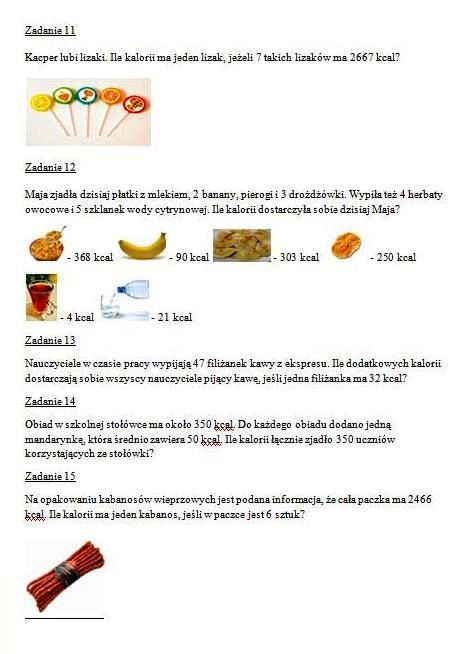 Zadanie 11

Kacper lubi lizaki. Ile kalorii ma jeden lizak, jeżeli 7 takich lizaków ma 2667 kcal?

Zadanie 12

Maja zjadła dzisiaj płatki z mlekiem, 2 banany, pierogi i 3 drożdżówki. Wypiła też 4 herbaty owocowe i 5 szklanek wody cytrynowej. Ile kalorii dostarczyła sobie dzisiaj Maja?

- 368 kcal - 90 kcal - 303 kcal - 250 kcal

- 4 kcal - 21 kcal

Zadanie 13

Nauczyciele w czasie pracy wypijają 47 filiżanek kawy z ekspresu. Ile dodatkowych kalorii dostarczają sobie wszyscy nauczyciele pijący kawę, jeśli jedna filiżanka ma 32 kcal?

Zadanie 14

Obiad w szkolnej stołówce ma około 350 kcal. Do każdego obiadu dodano jedną mandarynkę, która średnio zawiera 50 kcal. Ile kalorii łącznie zjadło 350 uczniów korzystających ze stołówki?

Zadanie 15

Na opakowaniu kabanosów wieprzowych jest podana informacja, że cała paczka ma 2466 kcal. Ile kalorii ma jeden kabanos, jeśli w paczce jest 6 sztuk?